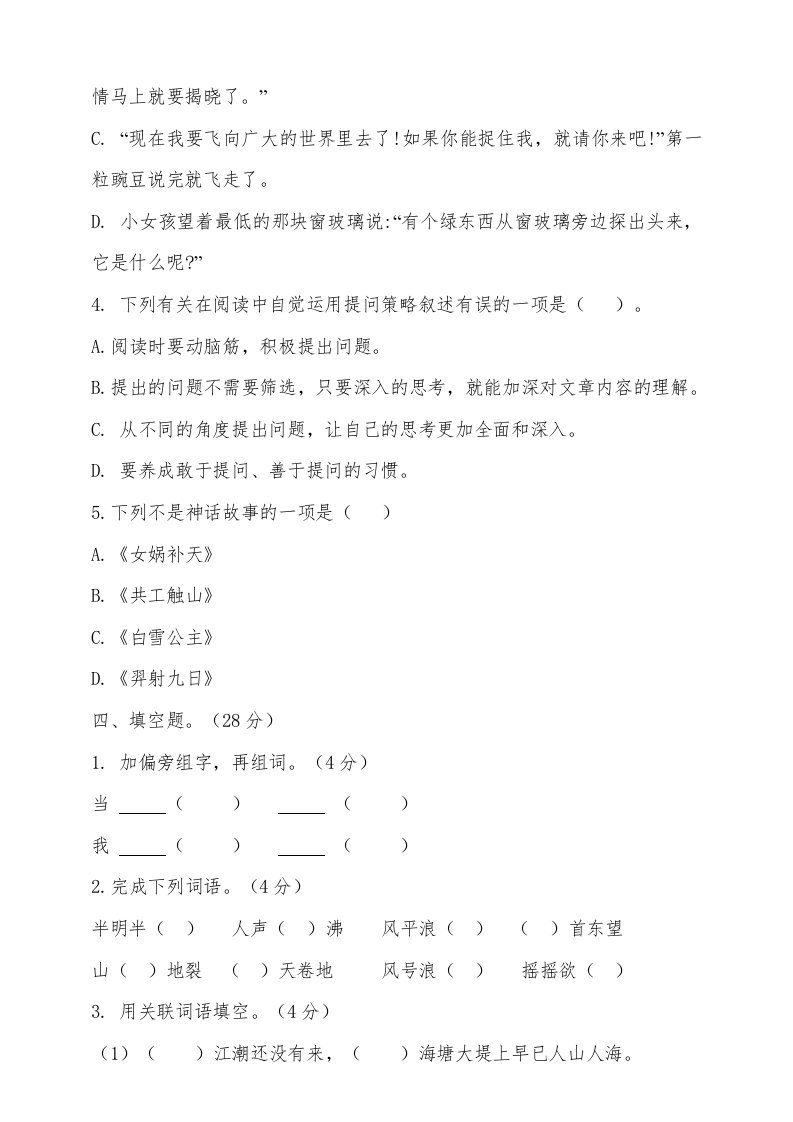 情马上就要揭晓了。”

C. “现在我要飞向广大的世界里去了!如果你能捉住我，就请你来吧!”第一粒豌豆说完就飞走了。

D. 小女孩望着最低的那块窗玻璃说:“有个绿东西从窗玻璃旁边探出头来，它是什么呢?”

4. 下列有关在阅读中自觉运用提问策略叙述有误的一项是（ ）。

A.阅读时要动脑筋，积极提出问题。

B.提出的问题不需要筛选，只要深入的思考，就能加深对文章内容的理解。

C. 从不同的角度提出问题，让自己的思考更加全面和深入。

D. 要养成敢于提问、善于提问的习惯。

5.下列不是神话故事的一项是（ ）

A.《女娲补天》

B.《共工触山》

C.《白雪公主》

D.《羿射九日》

四、填空题。（28 分）

1. 加偏旁组字，再组词。（4 分）

当 ______（ ） ______（ ）

我 ______（ ） ______（ ）

2.完成下列词语。（4 分）

半明半（ ） 人声（ ）沸 风平浪（ ） （ ）首东望

山（ ）地裂 （ ）天卷地 风号浪（ ） 摇摇欲（ ）

3. 用关联词语填空。（4 分）

（1）（ ）江潮还没有来，（ ）海塘大堤上早已人山人海。